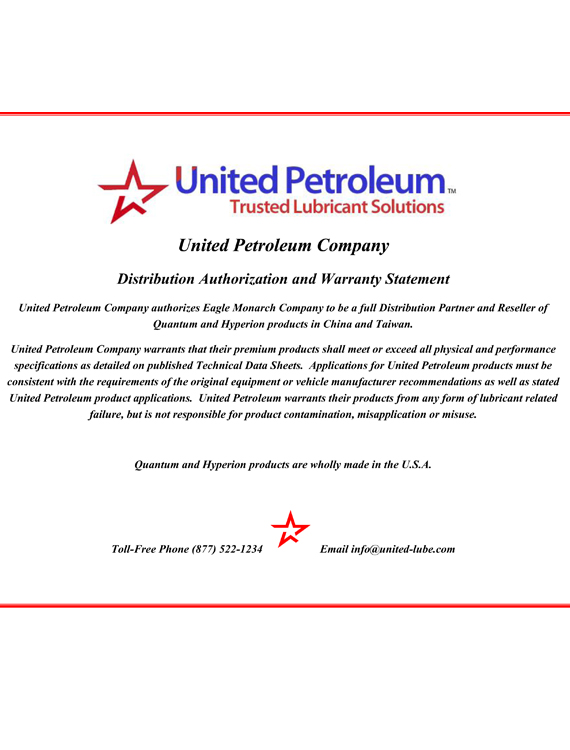 United Petroleum™
Trusted Lubricant Solutions

United Petroleum Company

Distribution Authorization and Warranty Statement

United Petroleum Company authorizes Eagle Monarch Company to be a full Distribution Partner and Reseller of Quantum and Hyperion products in China and Taiwan.

United Petroleum Company warrants that their premium products shall meet or exceed all physical and performance specifications as detailed on published Technical Data Sheets. Applications for United Petroleum products must be consistent with the requirements of the original equipment or vehicle manufacturer recommendations as well as stated United Petroleum product applications. United Petroleum warrants their products from any form of lubricant related failure, but is not responsible for product contamination, misapplication or misuse.

Quantum and Hyperion products are wholly made in the U.S.A.

Toll-Free Phone (877) 522-1234

Email info@united-lube.com